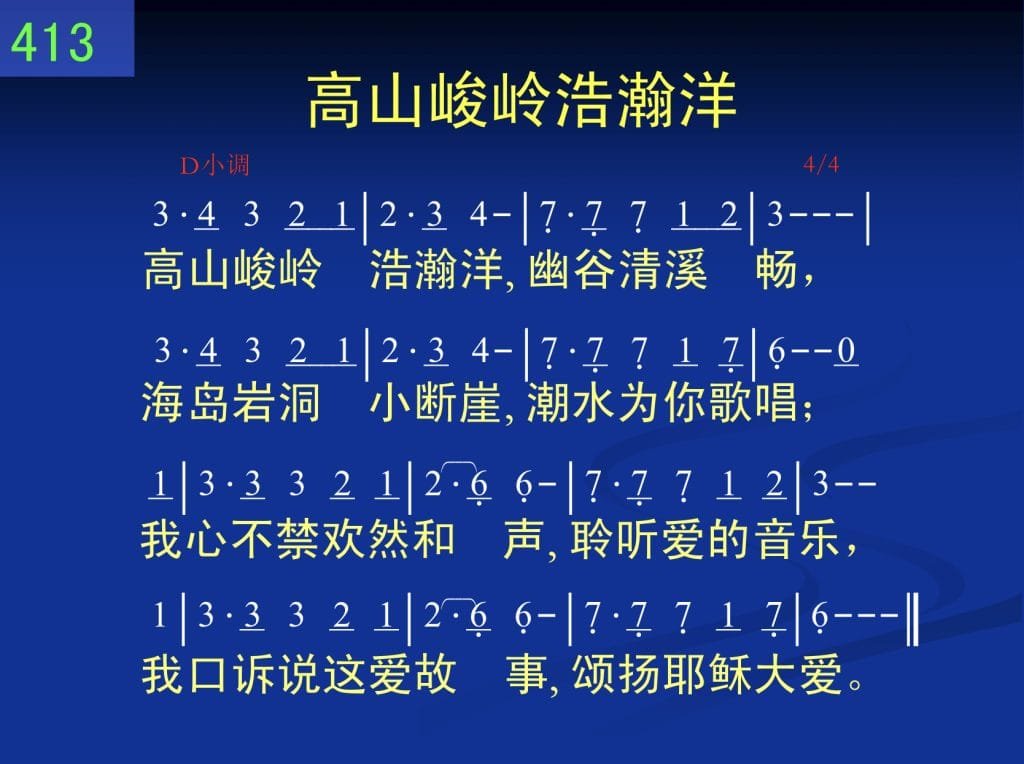 413

高山峻岭浩瀚洋

D小调 4/4

3 · 4 3 2 1 | 2 · 3 4 - | 7 · 7 7 1 2 | 3 - - - |
高山峻岭 浩瀚洋, 幽谷清溪 畅,

3 · 4 3 2 1 | 2 · 3 4 - | 7 · 7 7 1 7 | 6 - - 0
海岛岩洞 小断崖, 潮水为你歌唱;

1 | 3 · 3 3 2 1 | 2 · 6 6 - | 7 · 7 7 1 2 | 3 - -
我心不禁欢然和 声, 聆听爱的音乐,

1 | 3 · 3 3 2 1 | 2 · 6 6 - | 7 · 7 7 1 7 | 6 - - - ‖
我口诉说这爱故 事, 颂扬耶稣大爱。